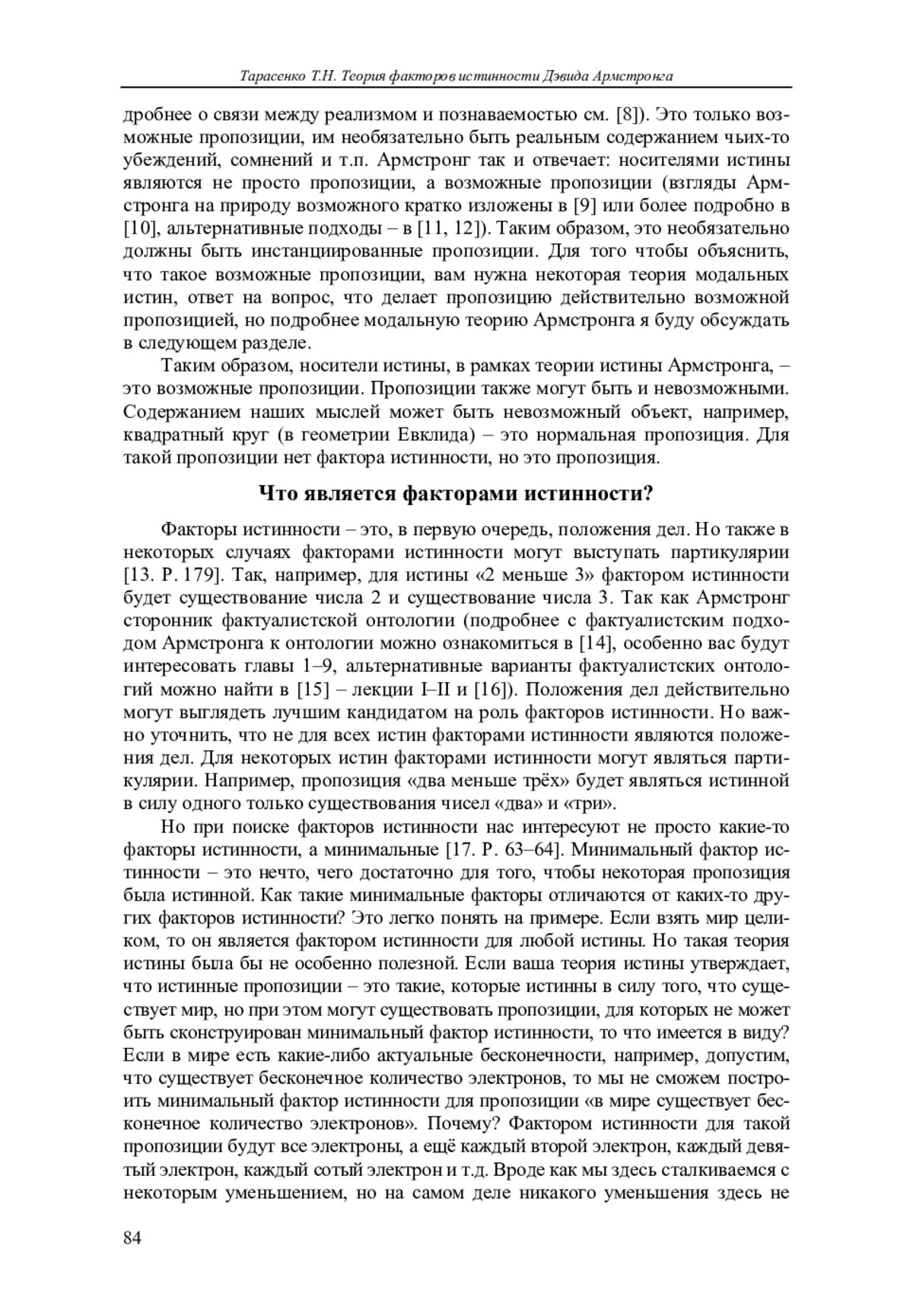 Тарасенко Т.Н. Теория факторов истинности Дэвида Армстронга

дробнее о связи между реализмом и познаваемостью см. [8]). Это только возможные пропозиции, им необязательно быть реальным содержанием чьих-то убеждений, сомнений и т.п. Армстронг так и отвечает: носителями истины являются не просто пропозиции, а возможные пропозиции (взгляды Армстронга на природу возможного кратко изложены в [9] или более подробно в [10], альтернативные подходы – в [11, 12]). Таким образом, это необязательно должны быть инстанциированные пропозиции. Для того чтобы объяснить, что такое возможные пропозиции, вам нужна некоторая теория модальных истин, ответ на вопрос, что делает пропозицию действительно возможной пропозицией, но подробнее модальную теорию Армстронга я буду обсуждать в следующем разделе.

Таким образом, носители истины, в рамках теории истины Армстронга, – это возможные пропозиции. Пропозиции также могут быть и невозможными. Содержанием наших мыслей может быть невозможный объект, например, квадратный круг (в геометрии Евклида) – это нормальная пропозиция. Для такой пропозиции нет фактора истинности, но это пропозиция.

Что является факторами истинности?

Факторы истинности – это, в первую очередь, положения дел. Но также в некоторых случаях факторами истинности могут выступать партикулярии [13. P. 179]. Так, например, для истины «2 меньше 3» фактором истинности будет существование числа 2 и существование числа 3. Так как Армстронг сторонник фактуалистской онтологии (подробнее с фактуалистским подходом Армстронга к онтологии можно ознакомиться в [14], особенно вас будут интересовать главы 1–9, альтернативные варианты фактуалистских онтологий можно найти в [15] – лекции I–II и [16]). Положения дел действительно могут выглядеть лучшим кандидатом на роль факторов истинности. Но важно уточнить, что не для всех истин факторами истинности являются положения дел. Для некоторых истин факторами истинности могут являться партикулярии. Например, пропозиция «два меньше трёх» будет являться истинной в силу одного только существования чисел «два» и «три».

Но при поиске факторов истинности нас интересуют не просто какие-то факторы истинности, а минимальные [17. P. 63–64]. Минимальный фактор истинности – это нечто, чего достаточно для того, чтобы некоторая пропозиция была истинной. Как такие минимальные факторы отличаются от каких-то других факторов истинности? Это легко понять на примере. Если взять мир целиком, то он является фактором истинности для любой истины. Но такая теория истины была бы не особенно полезной. Если ваша теория истины утверждает, что истинные пропозиции – это такие, которые истинны в силу того, что существует мир, но при этом могут существовать пропозиции, для которых не может быть сконструирован минимальный фактор истинности, то что имеется в виду? Если в мире есть какие-либо актуальные бесконечности, например, допустим, что существует бесконечное количество электронов, то мы не сможем построить минимальный фактор истинности для пропозиции «в мире существует бесконечное количество электронов». Почему? Фактором истинности для такой пропозиции будут все электроны, а ещё каждый второй электрон, каждый девятый электрон, каждый сотый электрон и т.д. Вроде как мы здесь сталкиваемся с некоторым уменьшением, но на самом деле никакого уменьшения здесь не

84